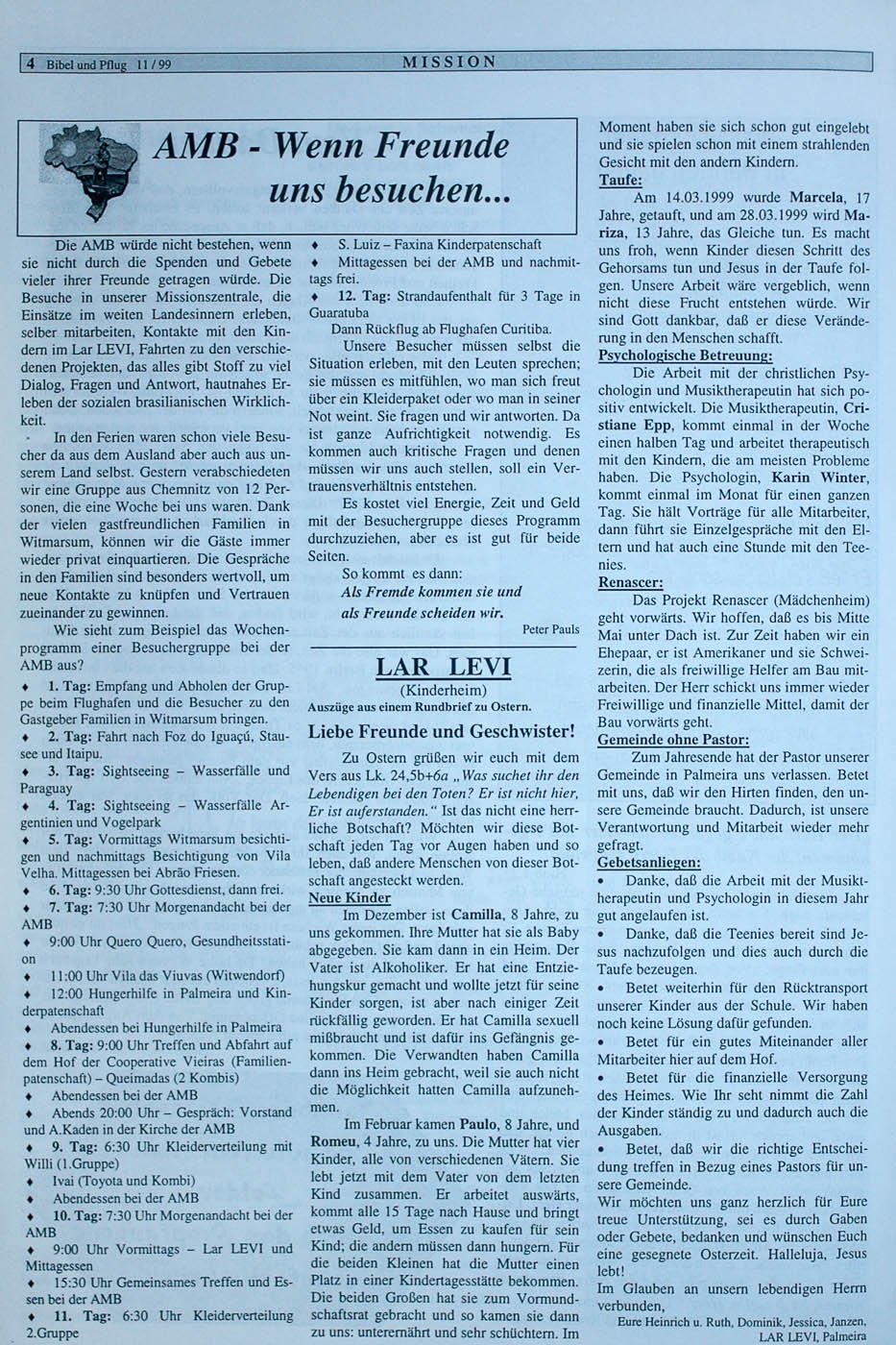 4 Bibel und Pflug 11/99 MISSION

AMB - Wenn Freunde uns besuchen...

Die AMB würde nicht bestehen, wenn sie nicht durch die Spenden und Gebete vieler ihrer Freunde getragen würde. Die Besuche in unserer Missionszentrale, die Einsätze im weiten Landesinnern erleben, selber mitarbeiten, Kontakte mit den Kindern im Lar LEVI, Fahrten zu den verschiedenen Projekten, das alles gibt Stoff zu viel Dialog, Fragen und Antwort, hautnahes Erleben der sozialen brasilianischen Wirklichkeit.

In den Ferien waren schon viele Besucher da aus dem Ausland aber auch aus unserem Land selbst. Gestern verabschiedeten wir eine Gruppe aus Chemnitz von 12 Personen, die eine Woche bei uns waren. Dank der vielen gastfreundlichen Familien in Witmarsum, können wir die Gäste immer wieder privat einquartieren. Die Gespräche in den Familien sind besonders wertvoll, um neue Kontakte zu knüpfen und Vertrauen zueinander zu gewinnen.

Wie sieht zum Beispiel das Wochenprogramm einer Besuchergruppe bei der AMB aus?

♦ 1. Tag: Empfang und Abholen der Gruppe beim Flughafen und die Besucher zu den Gastgeber Familien in Witmarsum bringen.
♦ 2. Tag: Fahrt nach Foz do Iguaçú, Stausee und Itaipu.
♦ 3. Tag: Sightseeing – Wasserfälle und Paraguay
♦ 4. Tag: Sightseeing – Wasserfälle Argentinien und Vogelpark
♦ 5. Tag: Vormittags Witmarsum besichtigen und nachmittags Besichtigung von Vila Velha. Mittagessen bei Abrão Friesen.
♦ 6. Tag: 9:30 Uhr Gottesdienst, dann frei.
♦ 7. Tag: 7:30 Uhr Morgenandacht bei der AMB
♦ 9:00 Uhr Quero Quero, Gesundheitsstation
♦ 11:00 Uhr Vila das Viuvas (Witwendorf)
♦ 12:00 Hungerhilfe in Palmeira und Kinderpatenschaft
♦ Abendessen bei Hungerhilfe in Palmeira
♦ 8. Tag: 9:00 Uhr Treffen und Abfahrt auf dem Hof der Cooperative Vieiras (Familienpatenschaft) – Queimadas (2 Kombis)
♦ Abendessen bei der AMB
♦ Abends 20:00 Uhr – Gespräch: Vorstand und A.Kaden in der Kirche der AMB
♦ 9. Tag: 6:30 Uhr Kleiderverteilung mit Willi (1.Gruppe)
♦ Ivai (Toyota und Kombi)
♦ Abendessen bei der AMB
♦ 10. Tag: 7:30 Uhr Morgenandacht bei der AMB
♦ 9:00 Uhr Vormittags – Lar LEVI und Mittagessen
♦ 15:30 Uhr Gemeinsames Treffen und Essen bei der AMB
♦ 11. Tag: 6:30 Uhr Kleiderverteilung 2.Gruppe
♦ S. Luiz – Faxina Kinderpatenschaft
♦ Mittagessen bei der AMB und nachmittags frei.
♦ 12. Tag: Strandaufenthalt für 3 Tage in Guaratuba

Dann Rückflug ab Flughafen Curitiba.

Unsere Besucher müssen selbst die Situation erleben, mit den Leuten sprechen; sie müssen es mitfühlen, wo man sich freut über ein Kleiderpaket oder wo man in seiner Not weint. Sie fragen und wir antworten. Da ist ganze Aufrichtigkeit notwendig. Es kommen auch kritische Fragen und denen müssen wir uns auch stellen, soll ein Vertrauensverhältnis entstehen.

Es kostet viel Energie, Zeit und Geld mit der Besuchergruppe dieses Programm durchzuziehen, aber es ist gut für beide Seiten.

So kommt es dann:
Als Fremde kommen sie und
als Freunde scheiden wir.

Peter Pauls

LAR LEVI
(Kinderheim)
Auszüge aus einem Rundbrief zu Ostern.

Liebe Freunde und Geschwister!

Zu Ostern grüßen wir euch mit dem Vers aus Lk. 24,5b+6a „Was suchet ihr den Lebendigen bei den Toten? Er ist nicht hier, Er ist auferstanden." Ist das nicht eine herrliche Botschaft? Möchten wir diese Botschaft jeden Tag vor Augen haben und so leben, daß andere Menschen von dieser Botschaft angesteckt werden.

Neue Kinder
Im Dezember ist Camilla, 8 Jahre, zu uns gekommen. Ihre Mutter hat sie als Baby abgegeben. Sie kam dann in ein Heim. Der Vater ist Alkoholiker. Er hat eine Entziehungskur gemacht und wollte jetzt für seine Kinder sorgen, ist aber nach einiger Zeit rückfällig geworden. Er hat Camilla sexuell mißbraucht und ist dafür ins Gefängnis gekommen. Die Verwandten haben Camilla dann ins Heim gebracht, weil sie auch nicht die Möglichkeit hatten Camilla aufzunehmen.

Im Februar kamen Paulo, 8 Jahre, und Romeu, 4 Jahre, zu uns. Die Mutter hat vier Kinder, alle von verschiedenen Vätern. Sie lebt jetzt mit dem Vater von dem letzten Kind zusammen. Er arbeitet auswärts, kommt alle 15 Tage nach Hause und bringt etwas Geld, um Essen zu kaufen für sein Kind; die andern müssen dann hungern. Für die beiden Kleinen hat die Mutter einen Platz in einer Kindertagesstätte bekommen. Die beiden Großen hat sie zum Vormundschaftsrat gebracht und so kamen sie dann zu uns: unterernährt und sehr schüchtern. Im Moment haben sie sich schon gut eingelebt und sie spielen schon mit einem strahlenden Gesicht mit den andern Kindern.

Taufe:
Am 14.03.1999 wurde Marcela, 17 Jahre, getauft, und am 28.03.1999 wird Mariza, 13 Jahre, das Gleiche tun. Es macht uns froh, wenn Kinder diesen Schritt des Gehorsams tun und Jesus in der Taufe folgen. Unsere Arbeit wäre vergeblich, wenn nicht diese Frucht entstehen würde. Wir sind Gott dankbar, daß er diese Veränderung in den Menschen schafft.

Psychologische Betreuung:
Die Arbeit mit der christlichen Psychologin und Musiktherapeutin hat sich positiv entwickelt. Die Musiktherapeutin, Cristiane Epp, kommt einmal in der Woche einen halben Tag und arbeitet therapeutisch mit den Kindern, die am meisten Probleme haben. Die Psychologin, Karin Winter, kommt einmal im Monat für einen ganzen Tag. Sie hält Vorträge für alle Mitarbeiter, dann führt sie Einzelgespräche mit den Eltern und hat auch eine Stunde mit den Teenies.

Renascer:
Das Projekt Renascer (Mädchenheim) geht vorwärts. Wir hoffen, daß es bis Mitte Mai unter Dach ist. Zur Zeit haben wir ein Ehepaar, er ist Amerikaner und sie Schweizerin, die als freiwillige Helfer am Bau mitarbeiten. Der Herr schickt uns immer wieder Freiwillige und finanzielle Mittel, damit der Bau vorwärts geht.

Gemeinde ohne Pastor:
Zum Jahresende hat der Pastor unserer Gemeinde in Palmeira uns verlassen. Betet mit uns, daß wir den Hirten finden, den unsere Gemeinde braucht. Dadurch, ist unsere Verantwortung und Mitarbeit wieder mehr gefragt.

Gebetsanliegen:
• Danke, daß die Arbeit mit der Musiktherapeutin und Psychologin in diesem Jahr gut angelaufen ist.
• Danke, daß die Teenies bereit sind Jesus nachzufolgen und dies auch durch die Taufe bezeugen.
• Betet weiterhin für den Rücktransport unserer Kinder aus der Schule. Wir haben noch keine Lösung dafür gefunden.
• Betet für ein gutes Miteinander aller Mitarbeiter hier auf dem Hof.
• Betet für die finanzielle Versorgung des Heimes. Wie Ihr seht nimmt die Zahl der Kinder ständig zu und dadurch auch die Ausgaben.
• Betet, daß wir die richtige Entscheidung treffen in Bezug eines Pastors für unsere Gemeinde.
Wir möchten uns ganz herzlich für Eure treue Unterstützung, sei es durch Gaben oder Gebete, bedanken und wünschen Euch eine gesegnete Osterzeit. Halleluja, Jesus lebt!
Im Glauben an unsern lebendigen Herrn verbunden,
Eure Heinrich u. Ruth, Dominik, Jessica, Janzen,
LAR LEVI, Palmeira